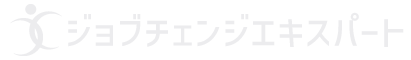 ジョブチェンジエキスパート